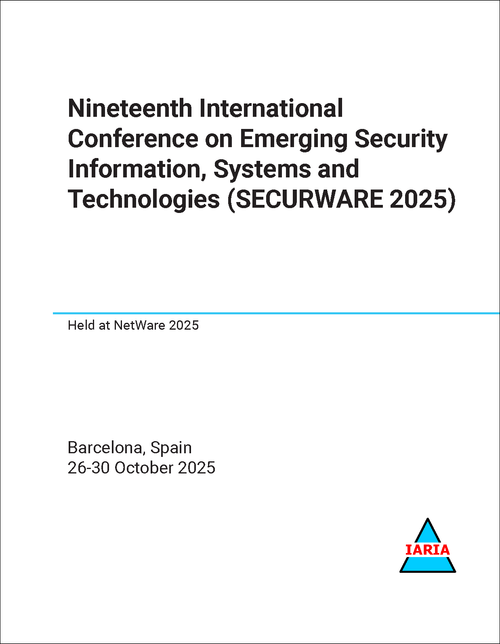 Nineteenth International Conference on Emerging Security Information, Systems and Technologies (SECURWARE 2025)

Held at NetWare 2025

Barcelona, Spain
26-30 October 2025

IARIA